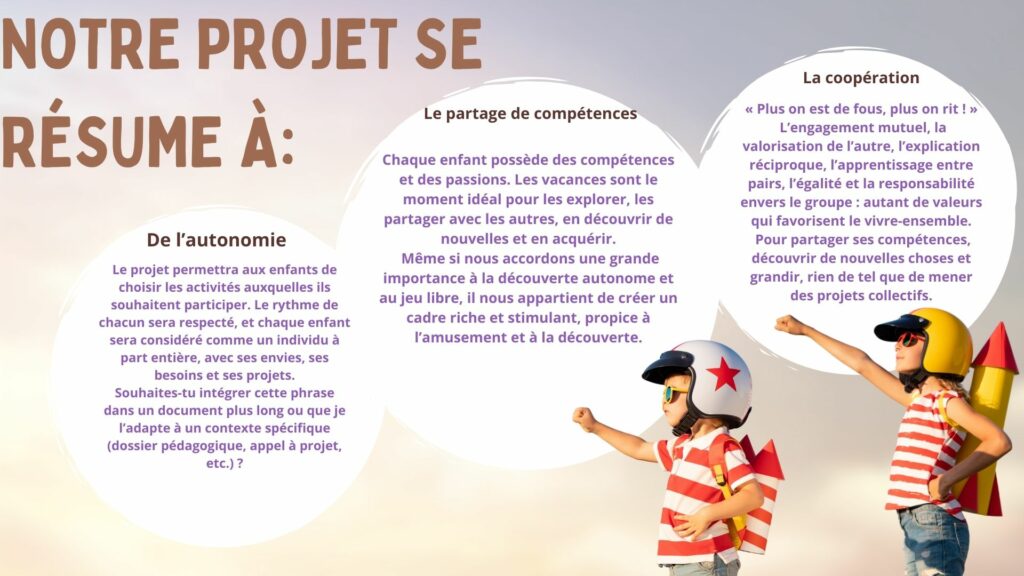 NOTRE PROJET SE RÉSUME À:

De l'autonomie

Le projet permettra aux enfants de choisir les activités auxquelles ils souhaitent participer. Le rythme de chacun sera respecté, et chaque enfant sera considéré comme un individu à part entière, avec ses envies, ses besoins et ses projets.
Souhaites-tu intégrer cette phrase dans un document plus long ou que je l'adapte à un contexte spécifique (dossier pédagogique, appel à projet, etc.) ?

Le partage de compétences

Chaque enfant possède des compétences et des passions. Les vacances sont le moment idéal pour les explorer, les partager avec les autres, en découvrir de nouvelles et en acquérir.
Même si nous accordons une grande importance à la découverte autonome et au jeu libre, il nous appartient de créer un cadre riche et stimulant, propice à l'amusement et à la découverte.

La coopération

« Plus on est de fous, plus on rit ! »
L'engagement mutuel, la valorisation de l'autre, l'explication réciproque, l'apprentissage entre pairs, l'égalité et la responsabilité envers le groupe : autant de valeurs qui favorisent le vivre-ensemble.
Pour partager ses compétences, découvrir de nouvelles choses et grandir, rien de tel que de mener des projets collectifs.